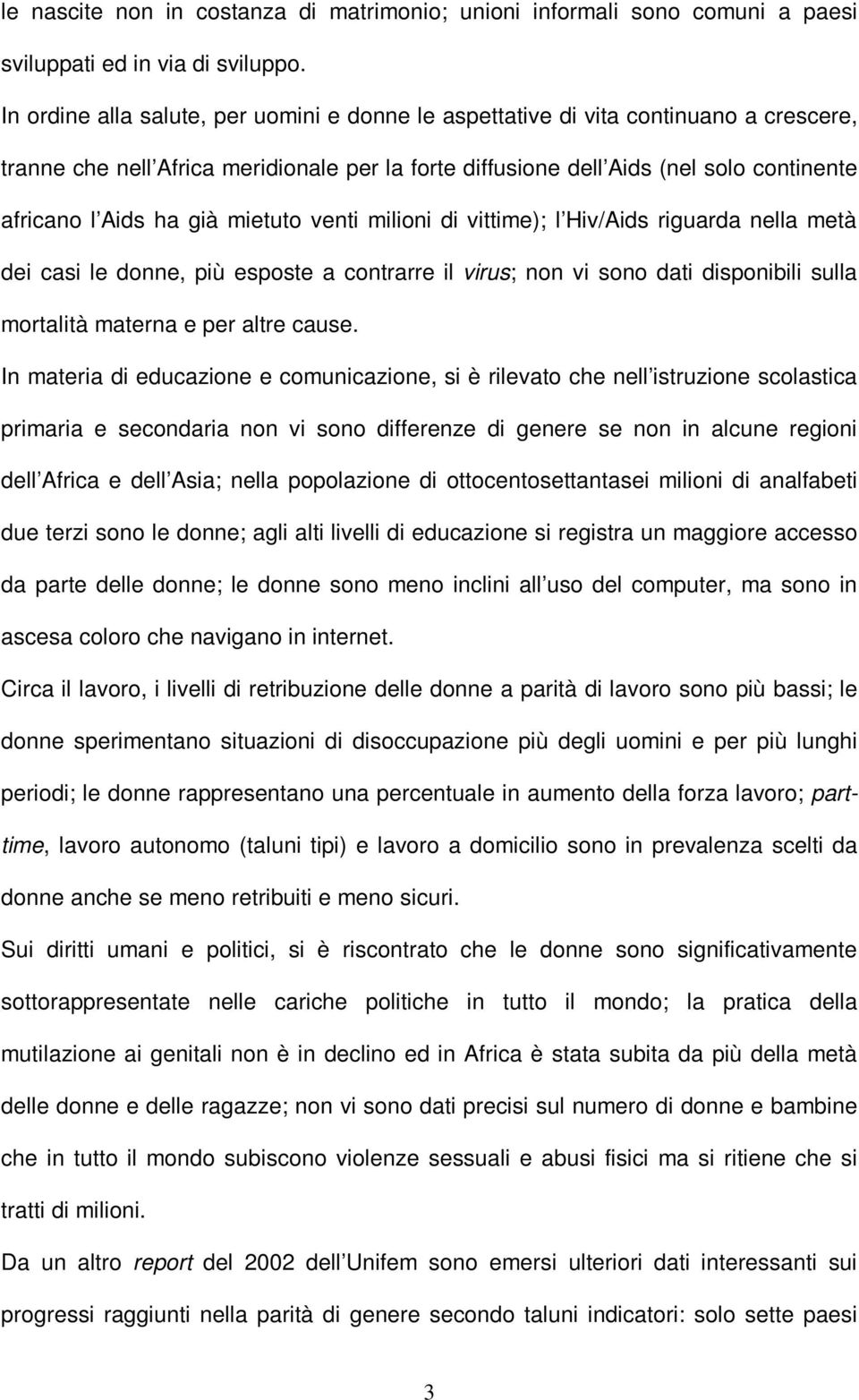 le nascite non in costanza di matrimonio; unioni informali sono comuni a paesi sviluppati ed in via di sviluppo.

In ordine alla salute, per uomini e donne le aspettative di vita continuano a crescere, tranne che nell Africa meridionale per la forte diffusione dell Aids (nel solo continente africano l Aids ha già mietuto venti milioni di vittime); l Hiv/Aids riguarda nella metà dei casi le donne, più esposte a contrarre il virus; non vi sono dati disponibili sulla mortalità materna e per altre cause.

In materia di educazione e comunicazione, si è rilevato che nell istruzione scolastica primaria e secondaria non vi sono differenze di genere se non in alcune regioni dell Africa e dell Asia; nella popolazione di ottocentosettantasei milioni di analfabeti due terzi sono le donne; agli alti livelli di educazione si registra un maggiore accesso da parte delle donne; le donne sono meno inclini all uso del computer, ma sono in ascesa coloro che navigano in internet.

Circa il lavoro, i livelli di retribuzione delle donne a parità di lavoro sono più bassi; le donne sperimentano situazioni di disoccupazione più degli uomini e per più lunghi periodi; le donne rappresentano una percentuale in aumento della forza lavoro; part-time, lavoro autonomo (taluni tipi) e lavoro a domicilio sono in prevalenza scelti da donne anche se meno retribuiti e meno sicuri.

Sui diritti umani e politici, si è riscontrato che le donne sono significativamente sottorappresentate nelle cariche politiche in tutto il mondo; la pratica della mutilazione ai genitali non è in declino ed in Africa è stata subita da più della metà delle donne e delle ragazze; non vi sono dati precisi sul numero di donne e bambine che in tutto il mondo subiscono violenze sessuali e abusi fisici ma si ritiene che si tratti di milioni.

Da un altro report del 2002 dell Unifem sono emersi ulteriori dati interessanti sui progressi raggiunti nella parità di genere secondo taluni indicatori: solo sette paesi

3